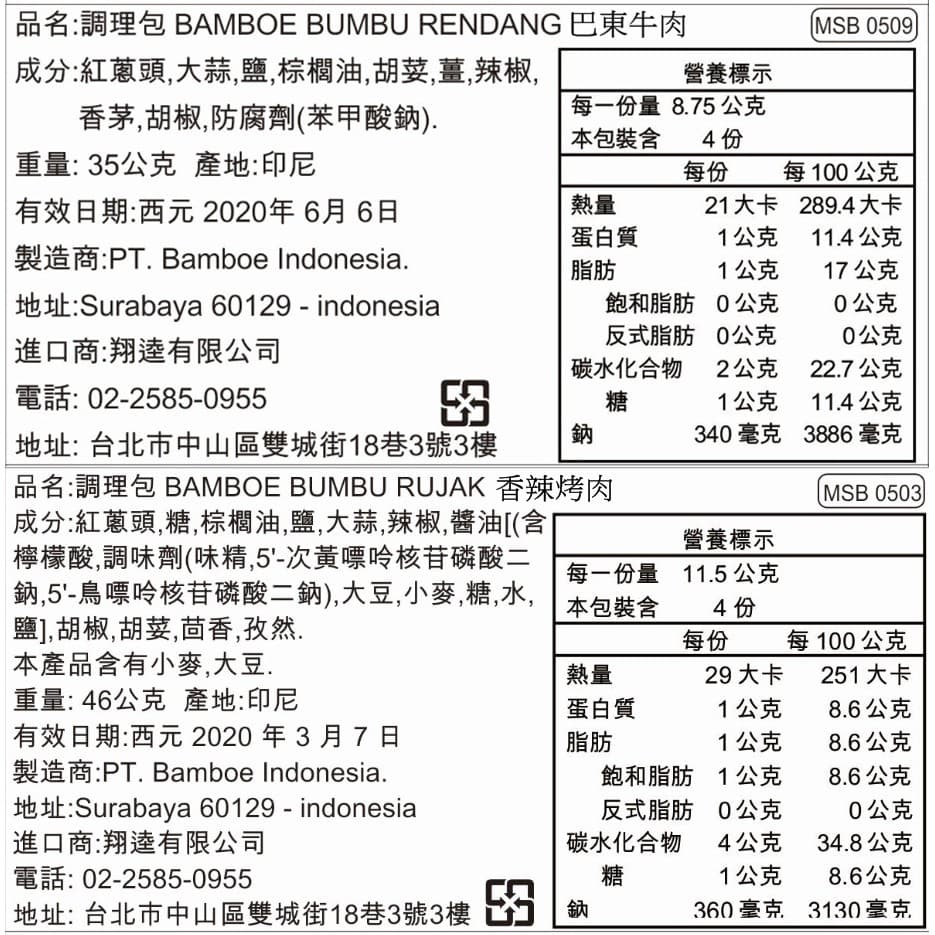 品名:調理包 BAMBOE BUMBU RENDANG 巴東牛肉
MSB 0509

成分:紅蔥頭,大蒜,鹽,棕櫚油,胡荽,薑,辣椒,香茅,胡椒,防腐劑(苯甲酸鈉).

重量: 35公克 產地:印尼

有效日期:西元 2020年 6月 6日

製造商:PT. Bamboe Indonesia.

地址:Surabaya 60129 - indonesia

進口商:翔逵有限公司

電話: 02-2585-0955

地址: 台北市中山區雙城街18巷3號3樓

營養標示
每一份量 8.75 公克
本包裝含 4 份

| | 每份 | 每 100 公克 |
|---|---|---|
| 熱量 | 21 大卡 | 289.4 大卡 |
| 蛋白質 | 1 公克 | 11.4 公克 |
| 脂肪 | 1 公克 | 17 公克 |
| 飽和脂肪 | 0 公克 | 0 公克 |
| 反式脂肪 | 0 公克 | 0 公克 |
| 碳水化合物 | 2 公克 | 22.7 公克 |
| 糖 | 1 公克 | 11.4 公克 |
| 鈉 | 340 毫克 | 3886 毫克 |

品名:調理包 BAMBOE BUMBU RUJAK 香辣烤肉
MSB 0503

成分:紅蔥頭,糖,棕櫚油,鹽,大蒜,辣椒,醬油[(含檸檬酸,調味劑(味精,5'-次黃嘌呤核苷磷酸二鈉,5'-鳥嘌呤核苷磷酸二鈉),大豆,小麥,糖,水,鹽],胡椒,胡荽,茴香,孜然.
本產品含有小麥,大豆.
重量: 46公克 產地:印尼
有效日期:西元 2020 年 3 月 7 日
製造商:PT. Bamboe Indonesia.
地址:Surabaya 60129 - indonesia
進口商:翔逵有限公司
電話: 02-2585-0955
地址: 台北市中山區雙城街18巷3號3樓

營養標示
每一份量 11.5 公克
本包裝含 4 份

| | 每份 | 每 100 公克 |
|---|---|---|
| 熱量 | 29 大卡 | 251 大卡 |
| 蛋白質 | 1 公克 | 8.6 公克 |
| 脂肪 | 1 公克 | 8.6 公克 |
| 飽和脂肪 | 1 公克 | 8.6 公克 |
| 反式脂肪 | 0 公克 | 0 公克 |
| 碳水化合物 | 4 公克 | 34.8 公克 |
| 糖 | 1 公克 | 8.6 公克 |
| 鈉 | 360 毫克 | 3130 毫克 |